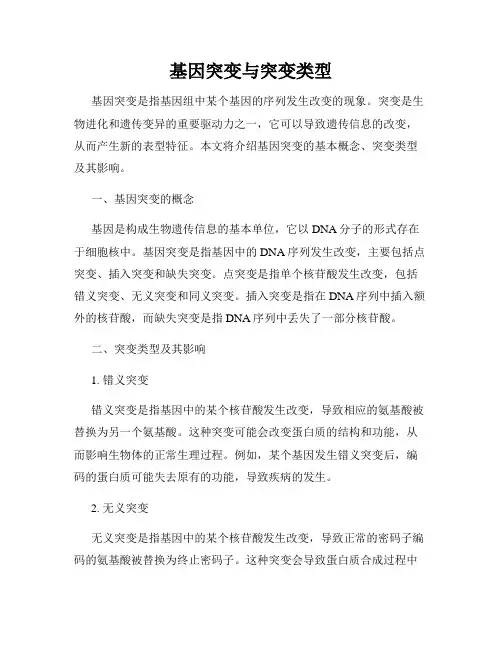 基因突变与突变类型

基因突变是指基因组中某个基因的序列发生改变的现象。突变是生物进化和遗传变异的重要驱动力之一，它可以导致遗传信息的改变，从而产生新的表型特征。本文将介绍基因突变的基本概念、突变类型及其影响。

一、基因突变的概念

基因是构成生物遗传信息的基本单位，它以DNA分子的形式存在于细胞核中。基因突变是指基因中的DNA序列发生改变，主要包括点突变、插入突变和缺失突变。点突变是指单个核苷酸发生改变，包括错义突变、无义突变和同义突变。插入突变是指在DNA序列中插入额外的核苷酸，而缺失突变是指DNA序列中丢失了一部分核苷酸。

二、突变类型及其影响

1. 错义突变

错义突变是指基因中的某个核苷酸发生改变，导致相应的氨基酸被替换为另一个氨基酸。这种突变可能会改变蛋白质的结构和功能，从而影响生物体的正常生理过程。例如，某个基因发生错义突变后，编码的蛋白质可能失去原有的功能，导致疾病的发生。

2. 无义突变

无义突变是指基因中的某个核苷酸发生改变，导致正常的密码子编码的氨基酸被替换为终止密码子。这种突变会导致蛋白质合成过程中